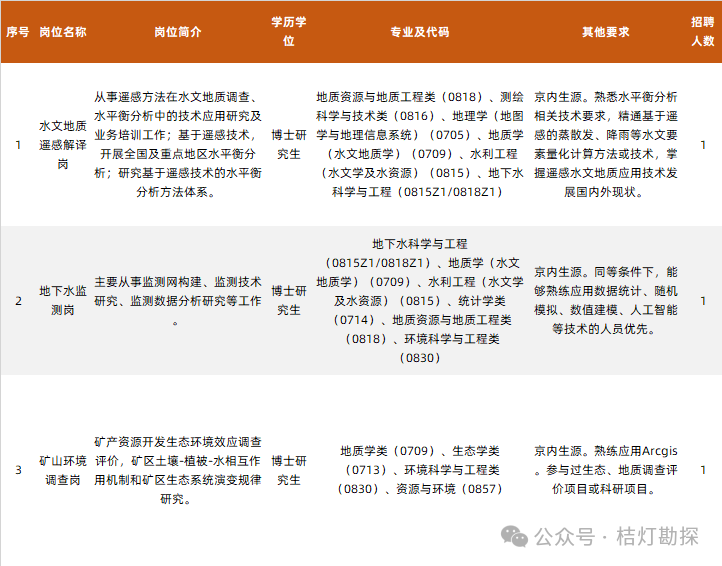 | 序号 | 岗位名称 | 岗位简介 | 学历学位 | 专业及代码 | 其他要求 | 招聘人数 |
|---|---|---|---|---|---|---|
| 1 | 水文地质遥感解译岗 | 从事遥感方法在水文地质调查、水平衡分析中的技术应用研究及业务培训工作；基于遥感技术，开展全国及重点地区水平衡分析；研究基于遥感技术的水平衡分析方法体系。 | 博士研究生 | 地质资源与地质工程类（0818）、测绘科学与技术类（0816）、地理学（地图学与地理信息系统）（0705）、地质学（水文地质学）（0709）、水利工程（水文学及水资源）（0815）、地下水科学与工程（0815Z1/0818Z1） | 京内生源。熟悉水平衡分析相关技术要求，精通基于遥感的蒸散发、降雨等水文要素量化计算方法或技术，掌握遥感水文地质应用技术发展国内外现状。 | 1 |
| 2 | 地下水监测岗 | 主要从事监测网构建、监测技术研究、监测数据分析研究等工作。 | 博士研究生 | 地下水科学与工程（0815Z1/0818Z1）、地质学（水文地质学）（0709）、水利工程（水文学及水资源）（0815）、统计学类（0714）、地质资源与地质工程类（0818）、环境科学与工程类（0830） | 京内生源。同等条件下，能够熟练应用数据统计、随机模拟、数值建模、人工智能等技术的人员优先。 | 1 |
| 3 | 矿山环境调查岗 | 矿产资源开发生态环境效应调查评价，矿区土壤-植被-水相互作用机制和矿区生态系统演变规律研究。 | 博士研究生 | 地质学类（0709）、生态学类（0713）、环境科学与工程类（0830）、资源与环境（0857） | 京内生源。熟练应用Arcgis。参与过生态、地质调查评价项目或科研项目。 | 1 |

公众号 · 桔灯勘探